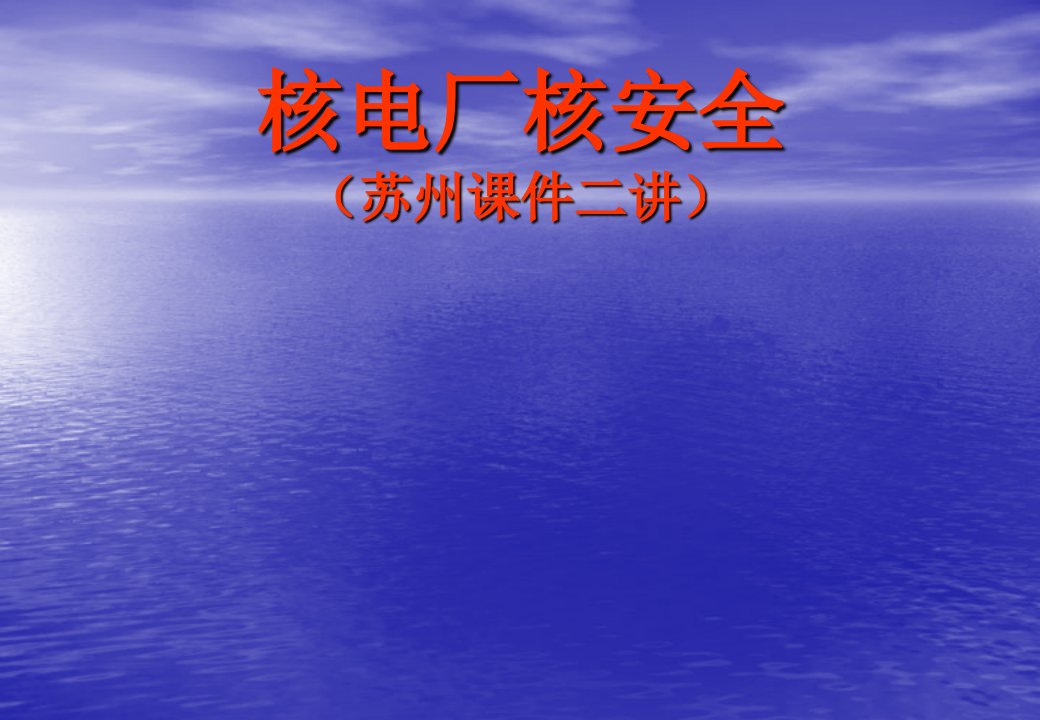 核电厂核安全

（苏州课件二讲）